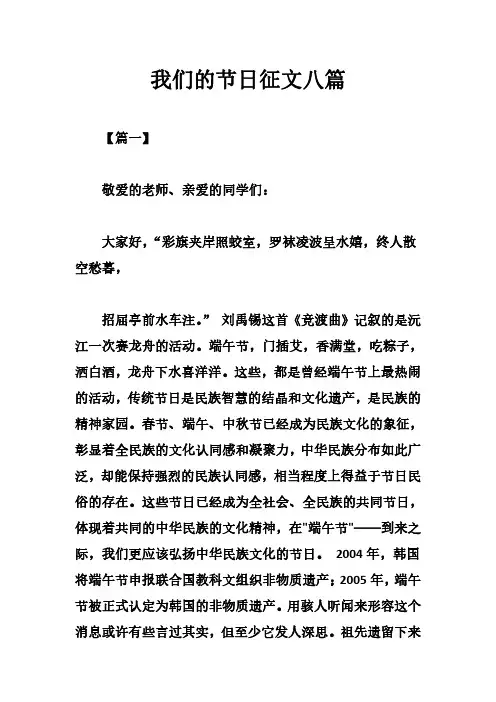 我们的节日征文八篇

【篇一】

敬爱的老师、亲爱的同学们：

大家好，“彩旗夹岸照蛟室，罗袜凌波呈水嬉，终人散空愁暮，

招屈亭前水车注。” 刘禹锡这首《竞渡曲》记叙的是沅江一次赛龙舟的活动。端午节，门插艾，香满堂，吃粽子，洒白酒，龙舟下水喜洋洋。这些，都是曾经端午节上最热闹的活动，传统节日是民族智慧的结晶和文化遗产，是民族的精神家园。春节、端午、中秋节已经成为民族文化的象征，彰显着全民族的文化认同感和凝聚力，中华民族分布如此广泛，却能保持强烈的民族认同感，相当程度上得益于节日民俗的存在。这些节日已经成为全社会、全民族的共同节日，体现着共同的中华民族的文化精神，在"端午节"——到来之际，我们更应该弘扬中华民族文化的节日。 2004 年，韩国将端午节申报联合国教科文组织非物质遗产；2005 年，端午节被正式认定为韩国的非物质遗产。用骇人听闻来形容这个消息或许有些言过其实，但至少它发人深思。祖先遗留下来